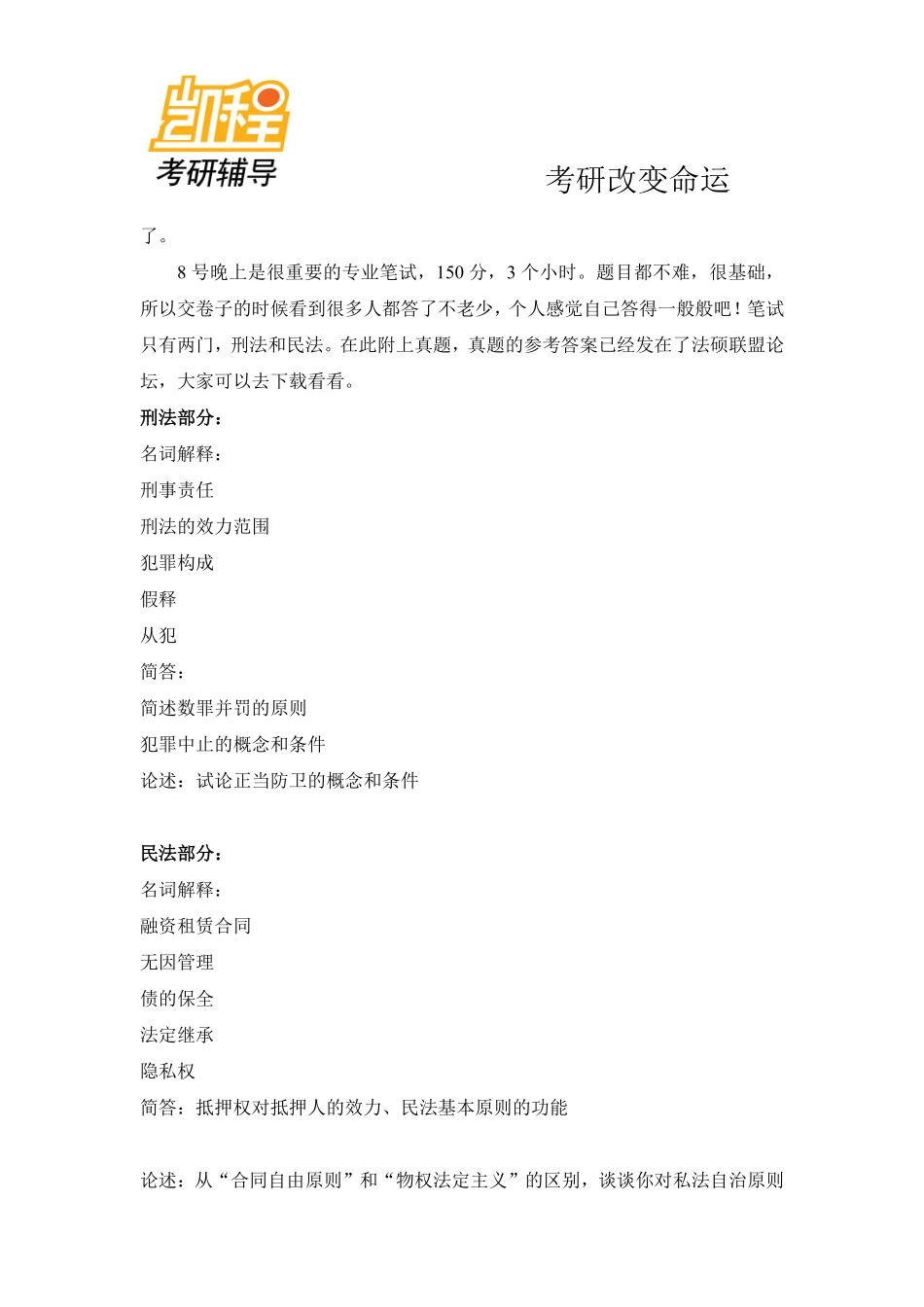 凯程
考研辅导

考研改变命运

了。

8 号晚上是很重要的专业笔试，150 分，3 个小时。题目都不难，很基础，所以交卷子的时候看到很多人都答了不老少，个人感觉自己答得一般般吧！笔试只有两门，刑法和民法。在此附上真题，真题的参考答案已经发在了法硕联盟论坛，大家可以去下载看看。

刑法部分：

名词解释：

刑事责任

刑法的效力范围

犯罪构成

假释

从犯

简答：

简述数罪并罚的原则

犯罪中止的概念和条件

论述：试论正当防卫的概念和条件

民法部分：

名词解释：

融资租赁合同

无因管理

债的保全

法定继承

隐私权

简答：抵押权对抵押人的效力、民法基本原则的功能

论述：从“合同自由原则”和“物权法定主义”的区别，谈谈你对私法自治原则